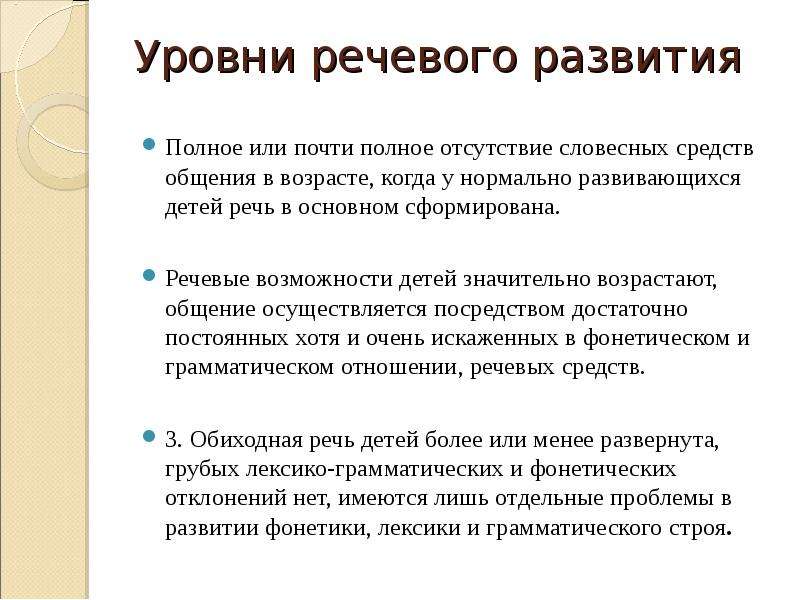 Уровни речевого развития

Полное или почти полное отсутствие словесных средств общения в возрасте, когда у нормально развивающихся детей речь в основном сформирована.

Речевые возможности детей значительно возрастают, общение осуществляется посредством достаточно постоянных хотя и очень искаженных в фонетическом и грамматическом отношении, речевых средств.

3. Обиходная речь детей более или менее развернута, грубых лексико-грамматических и фонетических отклонений нет, имеются лишь отдельные проблемы в развитии фонетики, лексики и грамматического строя.